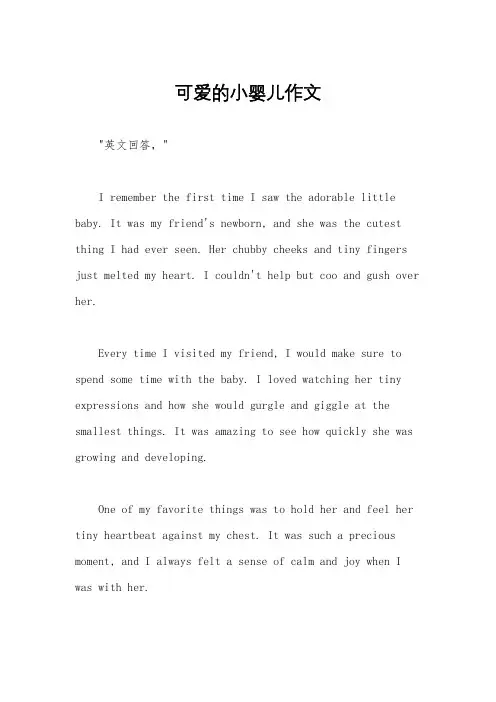 可爱的小婴儿作文

"英文回答，"

I remember the first time I saw the adorable little baby. It was my friend's newborn, and she was the cutest thing I had ever seen. Her chubby cheeks and tiny fingers just melted my heart. I couldn't help but coo and gush over her.

Every time I visited my friend, I would make sure to spend some time with the baby. I loved watching her tiny expressions and how she would gurgle and giggle at the smallest things. It was amazing to see how quickly she was growing and developing.

One of my favorite things was to hold her and feel her tiny heartbeat against my chest. It was such a precious moment, and I always felt a sense of calm and joy when I was with her.